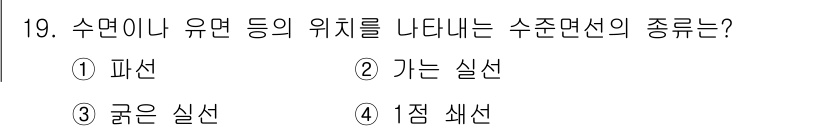 19. 수면이나 유면 등의 위치를 나타내는 수준면선의 종류는?

① 파선 ② 가는 실선

③ 굵은 실선 ④ 1점 쇄선